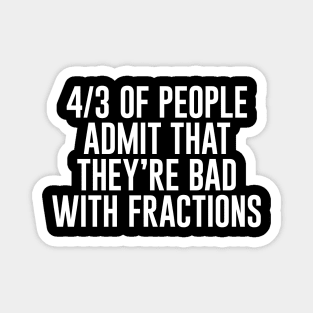 4/3 OF PEOPLE ADMIT THAT THEY'RE BAD WITH FRACTIONS